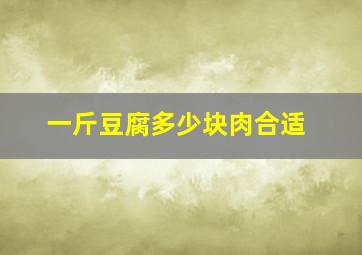 一斤豆腐多少块肉合适